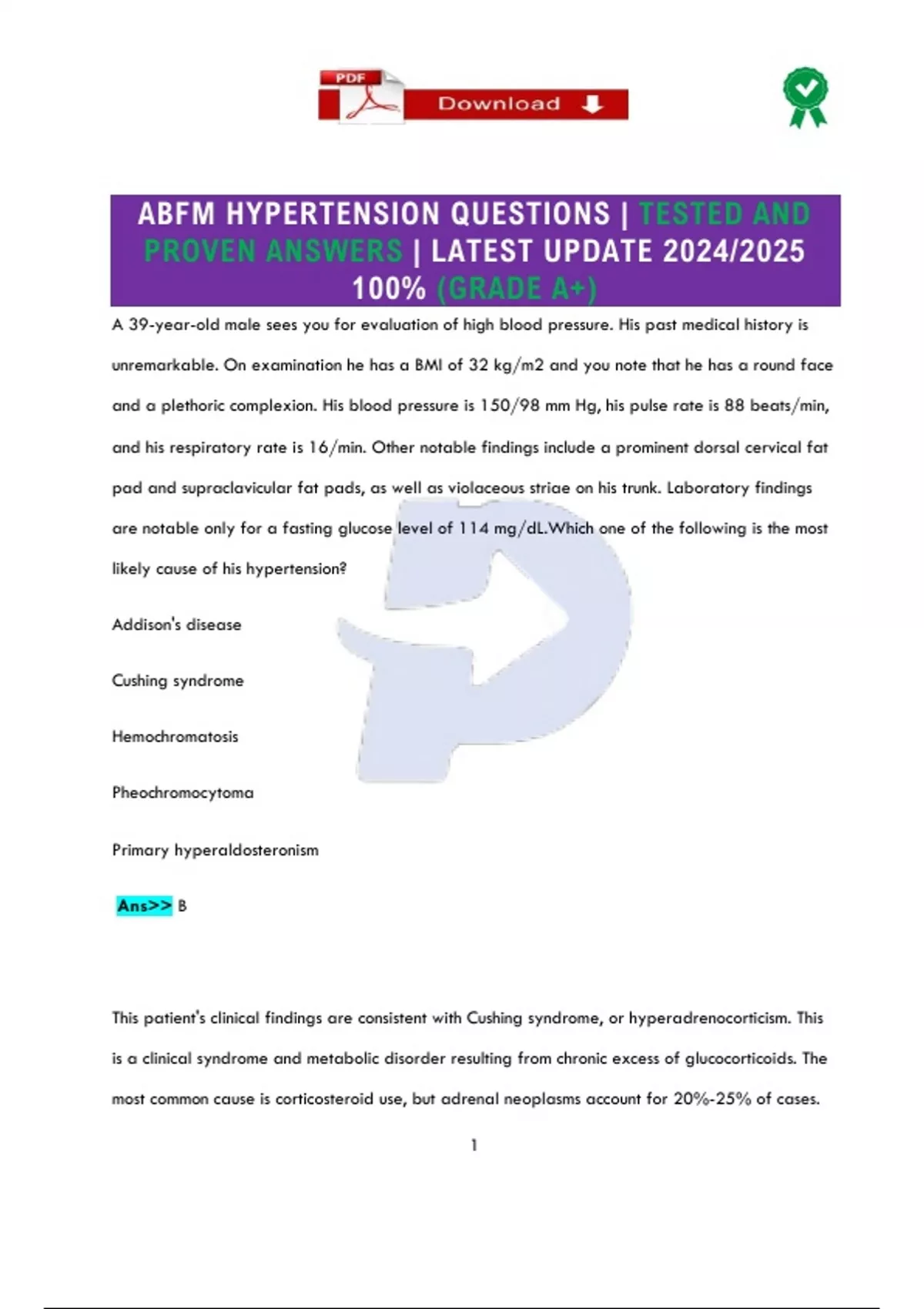 PDF Download

ABFM HYPERTENSION QUESTIONS | TESTED AND PROVEN ANSWERS | LATEST UPDATE 2024/2025 100% (GRADE A+)

A 39-year-old male sees you for evaluation of high blood pressure. His past medical history is unremarkable. On examination he has a BMI of 32 kg/m2 and you note that he has a round face and a plethoric complexion. His blood pressure is 150/98 mm Hg, his pulse rate is 88 beats/min, and his respiratory rate is 16/min. Other notable findings include a prominent dorsal cervical fat pad and supraclavicular fat pads, as well as violaceous striae on his trunk. Laboratory findings are notable only for a fasting glucose level of 114 mg/dL.Which one of the following is the most likely cause of his hypertension?

Addison's disease

Cushing syndrome

Hemochromatosis

Pheochromocytoma

Primary hyperaldosteronism

Ans>> B

This patient's clinical findings are consistent with Cushing syndrome, or hyperadrenocorticism. This is a clinical syndrome and metabolic disorder resulting from chronic excess of glucocorticoids. The most common cause is corticosteroid use, but adrenal neoplasms account for 20%-25% of cases.

1